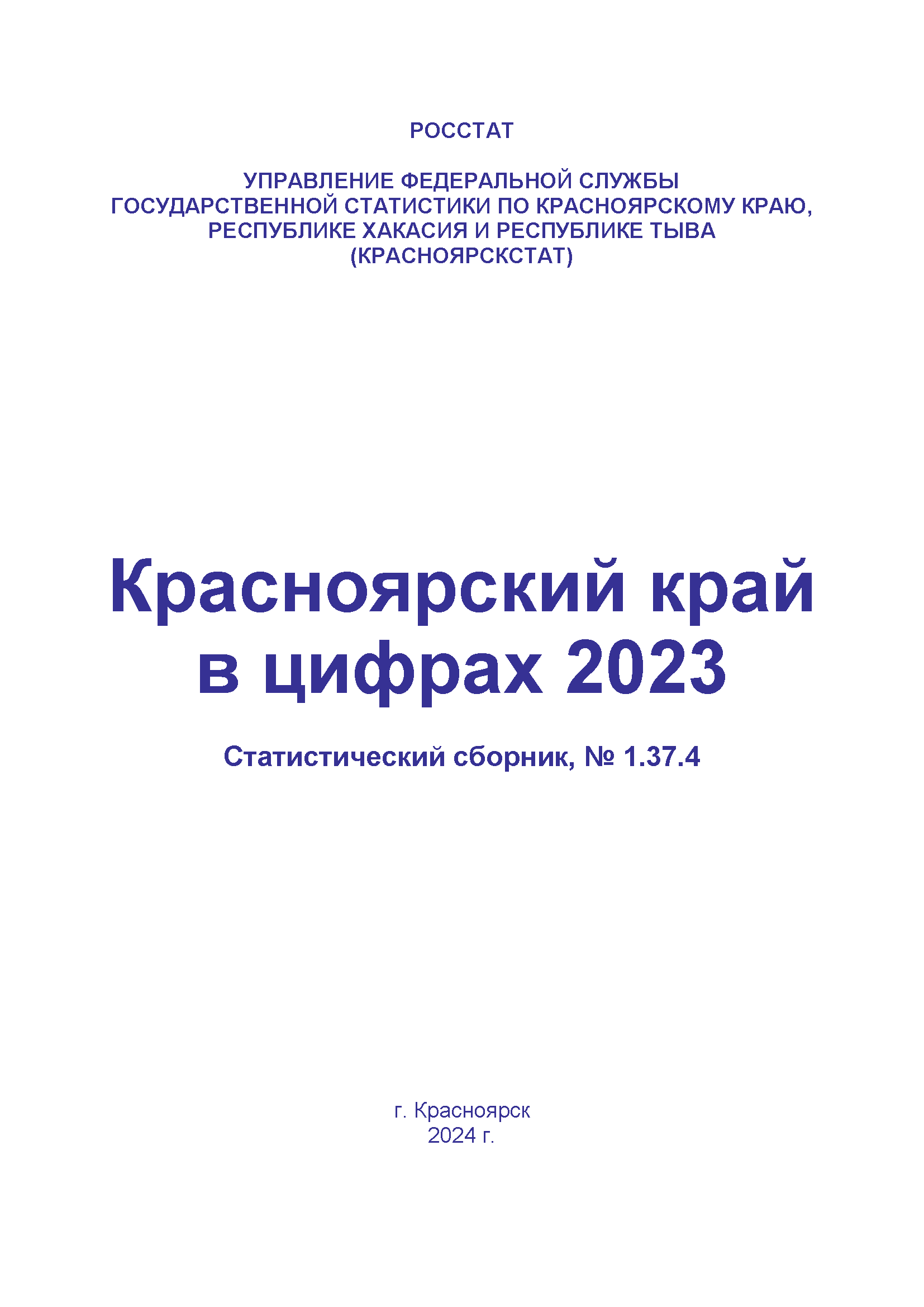 РОССТАТ

УПРАВЛЕНИЕ ФЕДЕРАЛЬНОЙ СЛУЖБЫ
ГОСУДАРСТВЕННОЙ СТАТИСТИКИ ПО КРАСНОЯРСКОМУ КРАЮ,
РЕСПУБЛИКЕ ХАКАСИЯ И РЕСПУБЛИКЕ ТЫВА
(КРАСНОЯРСКСТАТ)

Красноярский край
в цифрах 2023

Статистический сборник, № 1.37.4

г. Красноярск
2024 г.